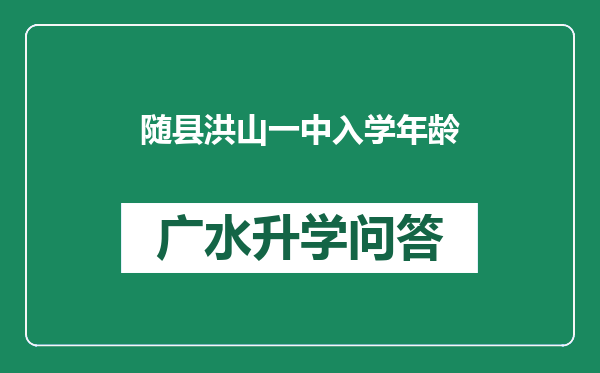 随县洪山一中入学年龄

广水升学问答